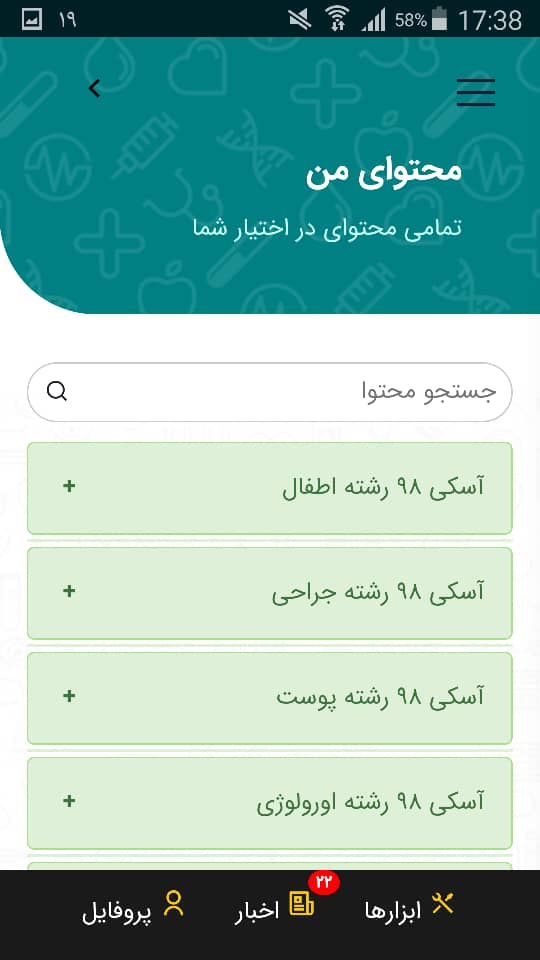 ۱۹ 58% 17:38

محتوای من

تمامی محتوای در اختیار شما

جستجو محتوا

آسکی ۹۸ رشته اطفال +

آسکی ۹۸ رشته جراحی +

آسکی ۹۸ رشته پوست +

آسکی ۹۸ رشته اورولوژی +

ابزارها
۲۲
اخبار
پروفایل